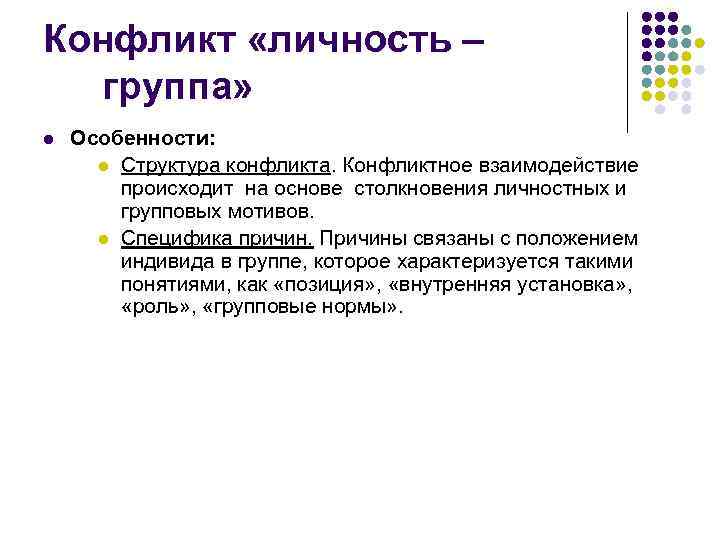 Конфликт «личность – группа»

• Особенности:
• Структура конфликта. Конфликтное взаимодействие происходит на основе столкновения личностных и групповых мотивов.
• Специфика причин. Причины связаны с положением индивида в группе, которое характеризуется такими понятиями, как «позиция», «внутренняя установка», «роль», «групповые нормы».